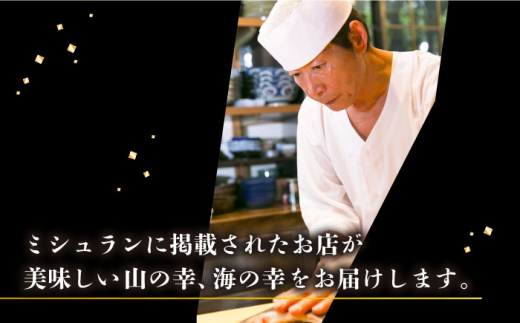 ミシュランに掲載されたお店が
美味しい山の幸、海の幸をお届けします。